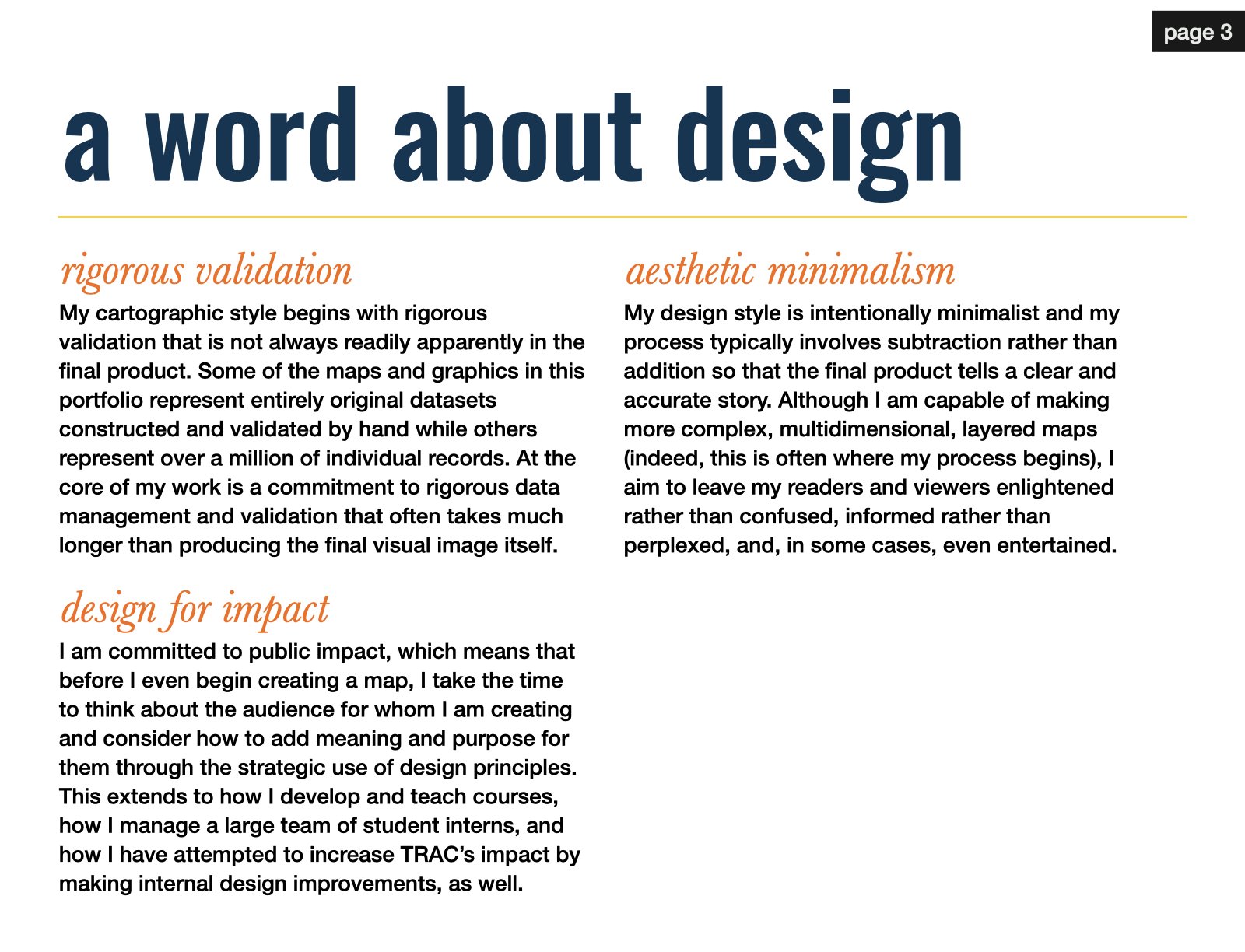 page 3

a word about design

rigorous validation

My cartographic style begins with rigorous validation that is not always readily apparently in the final product. Some of the maps and graphics in this portfolio represent entirely original datasets constructed and validated by hand while others represent over a million of individual records. At the core of my work is a commitment to rigorous data management and validation that often takes much longer than producing the final visual image itself.

design for impact

I am committed to public impact, which means that before I even begin creating a map, I take the time to think about the audience for whom I am creating and consider how to add meaning and purpose for them through the strategic use of design principles. This extends to how I develop and teach courses, how I manage a large team of student interns, and how I have attempted to increase TRAC's impact by making internal design improvements, as well.

aesthetic minimalism

My design style is intentionally minimalist and my process typically involves subtraction rather than addition so that the final product tells a clear and accurate story. Although I am capable of making more complex, multidimensional, layered maps (indeed, this is often where my process begins), I aim to leave my readers and viewers enlightened rather than confused, informed rather than perplexed, and, in some cases, even entertained.